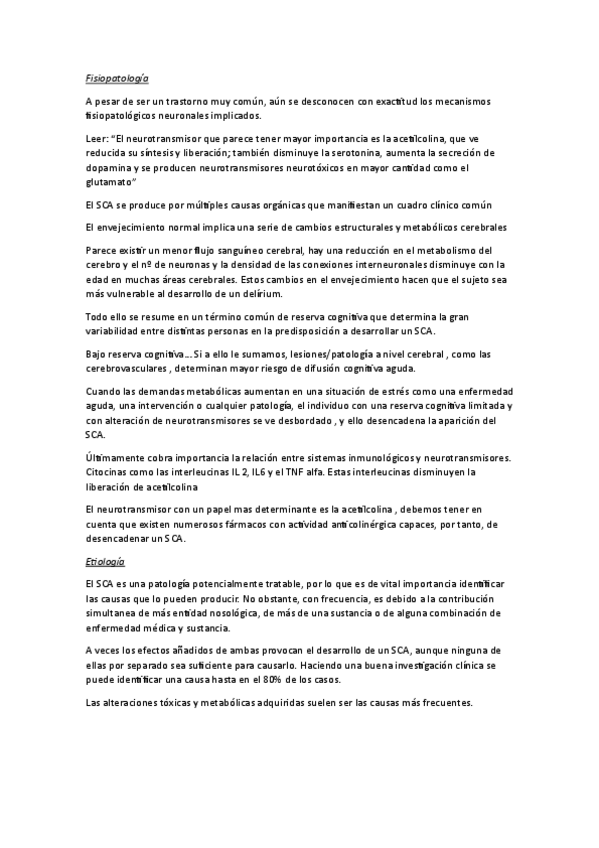 Fisiopatología

A pesar de ser un trastorno muy común, aún se desconocen con exactitud los mecanismos fisiopatológicos neuronales implicados.

Leer: "El neurotransmisor que parece tener mayor importancia es la acetilcolina, que ve reducida su síntesis y liberación; también disminuye la serotonina, aumenta la secreción de dopamina y se producen neurotransmisores neurotóxicos en mayor cantidad como el glutamato"

El SCA se produce por múltiples causas orgánicas que manifiestan un cuadro clínico común

El envejecimiento normal implica una serie de cambios estructurales y metabólicos cerebrales

Parece existir un menor flujo sanguíneo cerebral, hay una reducción en el metabolismo del cerebro y el nº de neuronas y la densidad de las conexiones interneuronales disminuye con la edad en muchas áreas cerebrales. Estos cambios en el envejecimiento hacen que el sujeto sea más vulnerable al desarrollo de un delirium.

Todo ello se resume en un término común de reserva cognitiva que determina la gran variabilidad entre distintas personas en la predisposición a desarrollar un SCA.

Bajo reserva cognitiva... Si a ello le sumamos, lesiones/patología a nivel cerebral , como las cerebrovasculares , determinan mayor riesgo de difusión cognitiva aguda.

Cuando las demandas metabólicas aumentan en una situación de estrés como una enfermedad aguda, una intervención o cualquier patología, el individuo con una reserva cognitiva limitada y con alteración de neurotransmisores se ve desbordado , y ello desencadena la aparición del SCA.

Últimamente cobra importancia la relación entre sistemas inmunológicos y neurotransmisores. Citocinas como las interleucinas IL 2, IL6 y el TNF alfa. Estas interleucinas disminuyen la liberación de acetilcolina

El neurotransmisor con un papel mas determinante es la acetilcolina , debemos tener en cuenta que existen numerosos fármacos con actividad anticolinérgica capaces, por tanto, de desencadenar un SCA.

Etiología

El SCA es una patología potencialmente tratable, por lo que es de vital importancia identificar las causas que lo pueden producir. No obstante, con frecuencia, es debido a la contribución simultanea de más entidad nosológica, de más de una sustancia o de alguna combinación de enfermedad médica y sustancia.

A veces los efectos añadidos de ambas provocan el desarrollo de un SCA, aunque ninguna de ellas por separado sea suficiente para causarlo. Haciendo una buena investigación clínica se puede identificar una causa hasta en el 80% de los casos.

Las alteraciones tóxicas y metabólicas adquiridas suelen ser las causas más frecuentes.